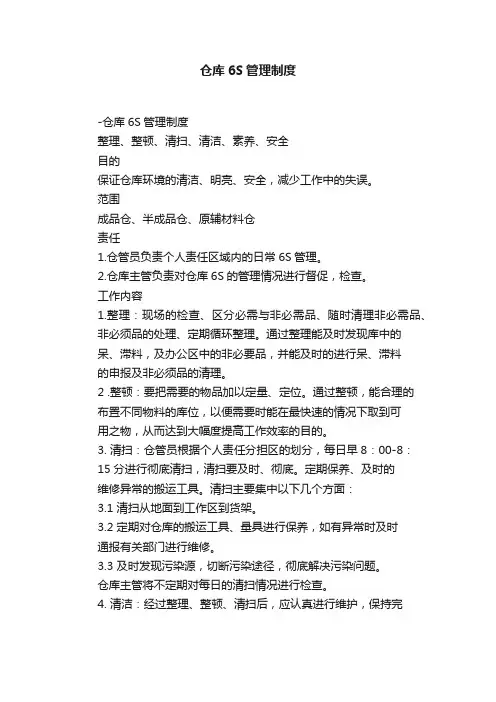 仓库 6S 管理制度

-仓库 6S 管理制度
整理、整顿、清扫、清洁、素养、安全
目的
保证仓库环境的清洁、明亮、安全，减少工作中的失误。
范围
成品仓、半成品仓、原辅材料仓
责任
1.仓管员负责个人责任区域内的日常 6S 管理。
2.仓库主管负责对仓库 6S 的管理情况进行督促，检查。
工作内容
1.整理：现场的检查、区分必需与非必需品、随时清理非必需品、非必须品的处理、定期循环整理。通过整理能及时发现库中的呆、滞料，及办公区中的非必要品，并能及时的进行呆、滞料的申报及非必须品的清理。
2 .整顿：要把需要的物品加以定量、定位。通过整顿，能合理的布置不同物料的库位，以便需要时能在最快速的情况下取到可用之物，从而达到大幅度提高工作效率的目的。
3. 清扫：仓管员根据个人责任分担区的划分，每日早 8：00-8：15 分进行彻底清扫，清扫要及时、彻底。定期保养、及时的维修异常的搬运工具。清扫主要集中以下几个方面：
3.1 清扫从地面到工作区到货架。
3.2 定期对仓库的搬运工具、量具进行保养，如有异常时及时通报有关部门进行维修。
3.3 及时发现污染源，切断污染途径，彻底解决污染问题。
仓库主管将不定期对每日的清扫情况进行检查。
4. 清洁：经过整理、整顿、清扫后，应认真进行维护，保持完